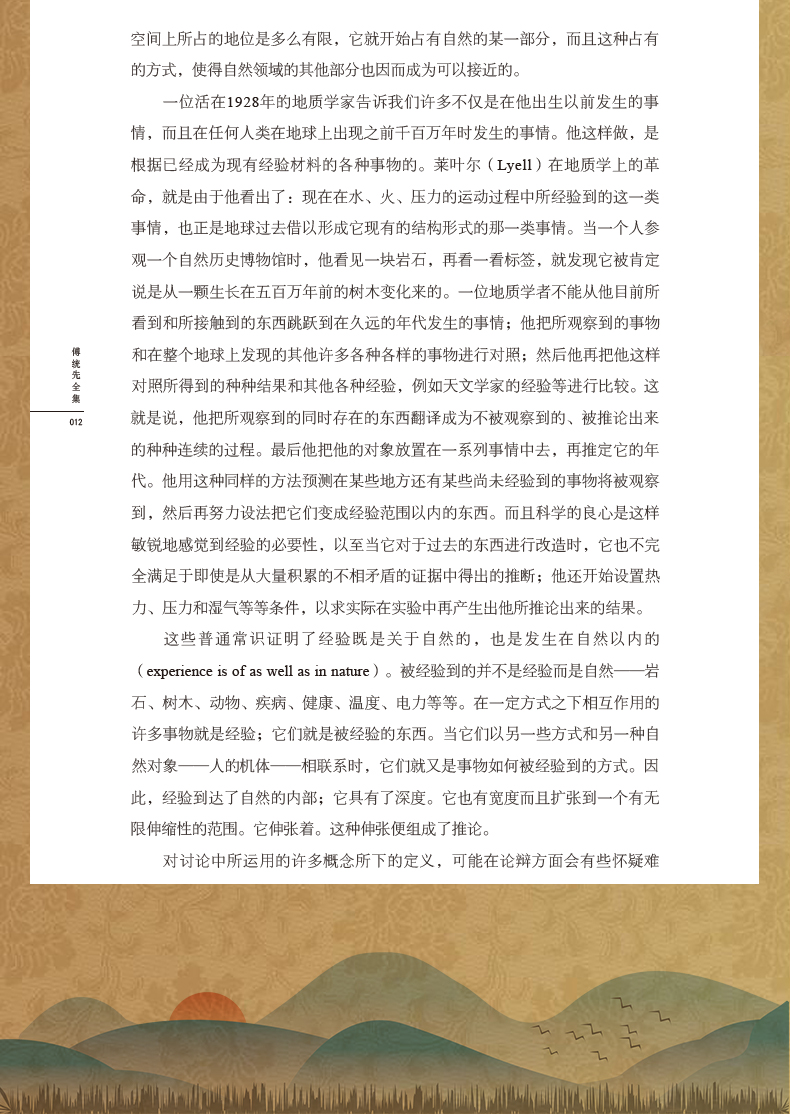 空间上所占的地位是多么有限，它就开始占有自然的某一部分，而且这种占有的方式，使得自然领域的其他部分也因而成为可以接近的。

一位活在1928年的地质学家告诉我们许多不仅是在他出生以前发生的事情，而且在任何人类在地球上出现之前千百万年时发生的事情。他这样做，是根据已经成为现有经验材料的各种事物的。莱叶尔（Lyell）在地质学上的革命，就是由于他看出了：现在在水、火、压力的运动过程中所经验到的这一类事情，也正是地球过去借以形成它现有的结构形式的那一类事情。当一个人参观一个自然历史博物馆时，他看见一块岩石，再看一看标签，就发现它被肯定说是从一颗生长在五百万年前的树木变化来的。一位地质学者不能从他目前所看到和所接触到的东西跳跃到在久远的年代发生的事情；他把所观察到的事物和在整个地球上发现的其他许多各种各样的事物进行对照；然后他再把他这样对照所得到的种种结果和其他各种经验，例如天文学家的经验等进行比较。这就是说，他把所观察到的同时存在的东西翻译成为不被观察到的、被推论出来的种种连续的过程。最后他把他的对象放置在一系列事情中去，再推定它的年代。他用这种同样的方法预测在某些地方还有某些尚未经验到的事物将被观察到，然后再努力设法把它们变成经验范围以内的东西。而且科学的良心是这样敏锐地感觉到经验的必要性，以至当它对于过去的东西进行改造时，它也不完全满足于即使是从大量积累的不相矛盾的证据中得出的推断；他还开始设置热力、压力和湿气等等条件，以求实际在实验中再产生出他所推论出来的结果。

这些普通常识证明了经验既是关于自然的，也是发生在自然以内的（experience is of as well as in nature）。被经验到的并不是经验而是自然——岩石、树木、动物、疾病、健康、温度、电力等等。在一定方式之下相互作用的许多事物就是经验；它们就是被经验的东西。当它们以另一些方式和另一种自然对象——人的机体——相联系时，它们就又是事物如何被经验到的方式。因此，经验到达了自然的内部；它具有了深度。它也有宽度而且扩张到一个有无限伸缩性的范围。它伸张着。这种伸张便组成了推论。

对讨论中所运用的许多概念所下的定义，可能在论辩方面会有些怀疑难

傅统先全集

012